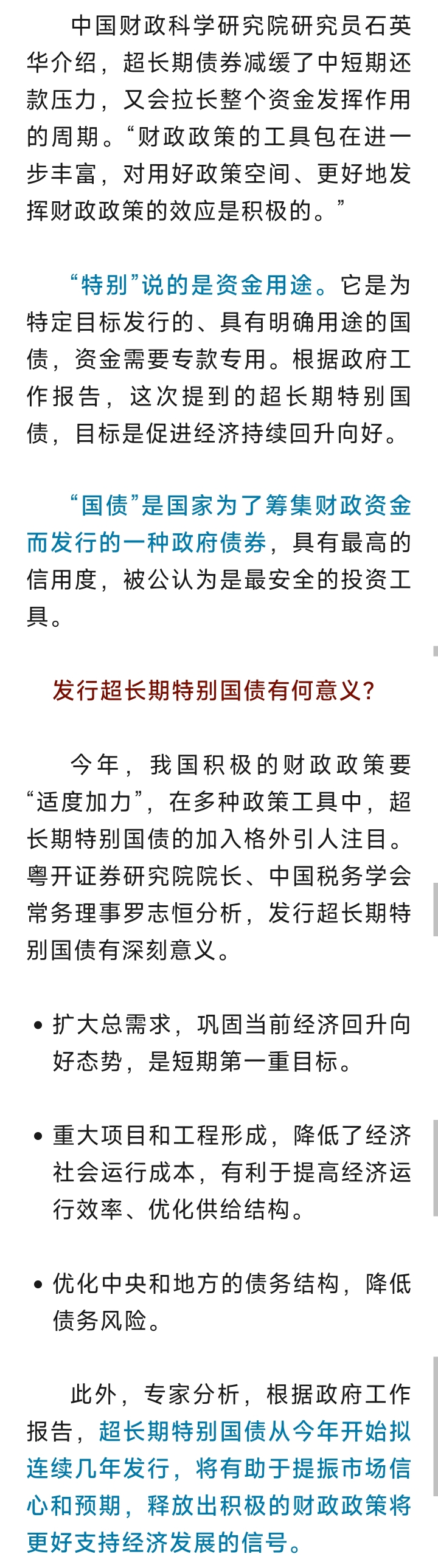 中国财政科学研究院研究员石英华介绍，超长期债券减缓了中短期还款压力，又会拉长整个资金发挥作用的周期。“财政政策的工具包在进一步丰富，对用好政策空间、更好地发挥财政政策的效应是积极的。”

“特别”说的是资金用途。它是为特定目标发行的、具有明确用途的国债，资金需要专款专用。根据政府工作报告，这次提到的超长期特别国债，目标是促进经济持续回升向好。

“国债”是国家为了筹集财政资金而发行的一种政府债券，具有最高的信用度，被公认为是最安全的投资工具。

发行超长期特别国债有何意义？

今年，我国积极的财政政策要“适度加力”，在多种政策工具中，超长期特别国债的加入格外引人注目。粤开证券研究院院长、中国税务学会常务理事罗志恒分析，发行超长期特别国债有深刻意义。

• 扩大总需求，巩固当前经济回升向好态势，是短期第一重目标。

• 重大项目和工程形成，降低了经济社会运行成本，有利于提高经济运行效率、优化供给结构。

• 优化中央和地方的债务结构，降低债务风险。

此外，专家分析，根据政府工作报告，超长期特别国债从今年开始拟连续几年发行，将有助于提振市场信心和预期，释放出积极的财政政策将更好支持经济发展的信号。